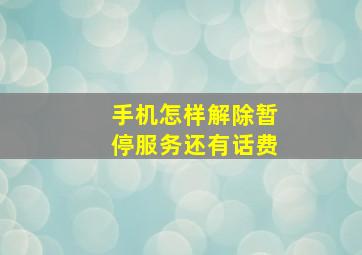 手机怎样解除暂停服务还有话费